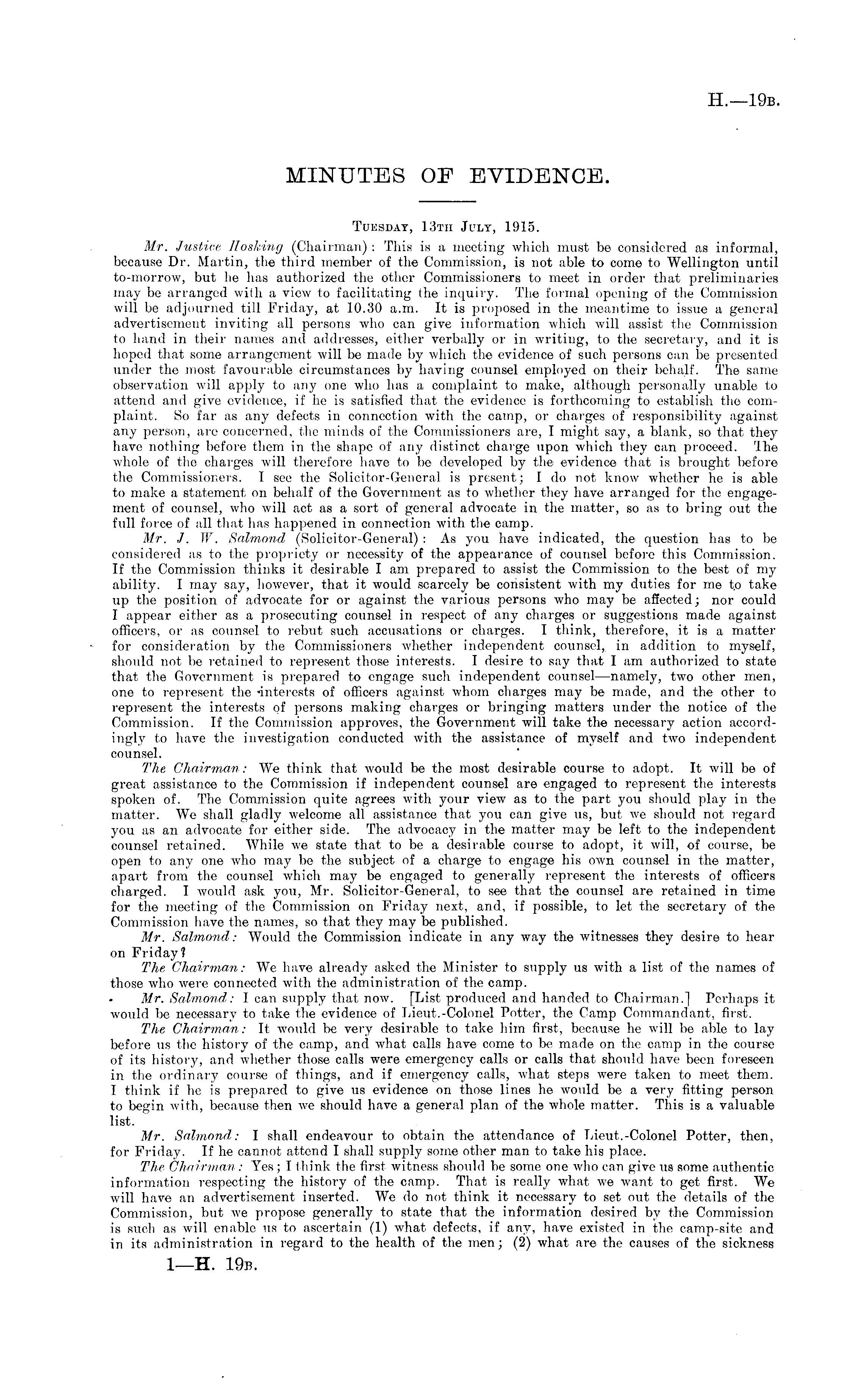 H.—19B.

MINUTES OF EVIDENCE.

TUESDAY, 13TH JULY, 1915.

Mr. Justice Hosking (Chairman): This is a meeting which must be considered as informal, because Dr. Martin, the third member of the Commission, is not able to come to Wellington until to-morrow, but he has authorized the other Commissioners to meet in order that preliminaries may be arranged with a view to facilitating the inquiry. The formal opening of the Commission will be adjourned till Friday, at 10.30 a.m. It is proposed in the meantime to issue a general advertisement inviting all persons who can give information which will assist the Commission to hand in their names and addresses, either verbally or in writing, to the secretary, and it is hoped that some arrangement will be made by which the evidence of such persons can be presented under the most favourable circumstances by having counsel employed on their behalf. The same observation will apply to any one who has a complaint to make, although personally unable to attend and give evidence, if he is satisfied that the evidence is forthcoming to establish the complaint. So far as any defects in connection with the camp, or charges of responsibility against any person, are concerned, the minds of the Commissioners are, I might say, a blank, so that they have nothing before them in the shape of any distinct charge upon which they can proceed. The whole of the charges will therefore have to be developed by the evidence that is brought before the Commissioners. I see the Solicitor-General is present; I do not know whether he is able to make a statement on behalf of the Government as to whether they have arranged for the engagement of counsel, who will act as a sort of general advocate in the matter, so as to bring out the full force of all that has happened in connection with the camp.

Mr. J. W. Salmond (Solicitor-General): As you have indicated, the question has to be considered as to the propriety or necessity of the appearance of counsel before this Commission. If the Commission thinks it desirable I am prepared to assist the Commission to the best of my ability. I may say, however, that it would scarcely be consistent with my duties for me to take up the position of advocate for or against the various persons who may be affected; nor could I appear either as a prosecuting counsel in respect of any charges or suggestions made against officers, or as counsel to rebut such accusations or charges. I think, therefore, it is a matter for consideration by the Commissioners whether independent counsel, in addition to myself, should not be retained to represent those interests. I desire to say that I am authorized to state that the Government is prepared to engage such independent counsel—namely, two other men, one to represent the interests of officers against whom charges may be made, and the other to represent the interests of persons making charges or bringing matters under the notice of the Commission. If the Commission approves, the Government will take the necessary action accordingly to have the investigation conducted with the assistance of myself and two independent counsel.

The Chairman: We think that would be the most desirable course to adopt. It will be of great assistance to the Commission if independent counsel are engaged to represent the interests spoken of. The Commission quite agrees with your view as to the part you should play in the matter. We shall gladly welcome all assistance that you can give us, but we should not regard you as an advocate for either side. The advocacy in the matter may be left to the independent counsel retained. While we state that to be a desirable course to adopt, it will, of course, be open to any one who may be the subject of a charge to engage his own counsel in the matter, apart from the counsel which may be engaged to generally represent the interests of officers charged. I would ask you, Mr. Solicitor-General, to see that the counsel are retained in time for the meeting of the Commission on Friday next, and, if possible, to let the secretary of the Commission have the names, so that they may be published.

Mr. Salmond: Would the Commission indicate in any way the witnesses they desire to hear on Friday?

The Chairman: We have already asked the Minister to supply us with a list of the names of those who were connected with the administration of the camp.

Mr. Salmond: I can supply that now. [List produced and handed to Chairman.] Perhaps it would be necessary to take the evidence of Lieut.-Colonel Potter, the Camp Commandant, first.

The Chairman: It would be very desirable to take him first, because he will be able to lay before us the history of the camp, and what calls have come to be made on the camp in the course of its history, and whether those calls were emergency calls or calls that should have been foreseen in the ordinary course of things, and if emergency calls, what steps were taken to meet them. I think if he is prepared to give us evidence on those lines he would be a very fitting person to begin with, because then we should have a general plan of the whole matter. This is a valuable list.

Mr. Salmond: I shall endeavour to obtain the attendance of Lieut.-Colonel Potter, then, for Friday. If he cannot attend I shall supply some other man to take his place.

The Chairman: Yes; I think the first witness should be some one who can give us some authentic information respecting the history of the camp. That is really what we want to get first. We will have an advertisement inserted. We do not think it necessary to set out the details of the Commission, but we propose generally to state that the information desired by the Commission is such as will enable us to ascertain (1) what defects, if any, have existed in the camp-site and in its administration in regard to the health of the men; (2) what are the causes of the sickness

1—H. 19B.